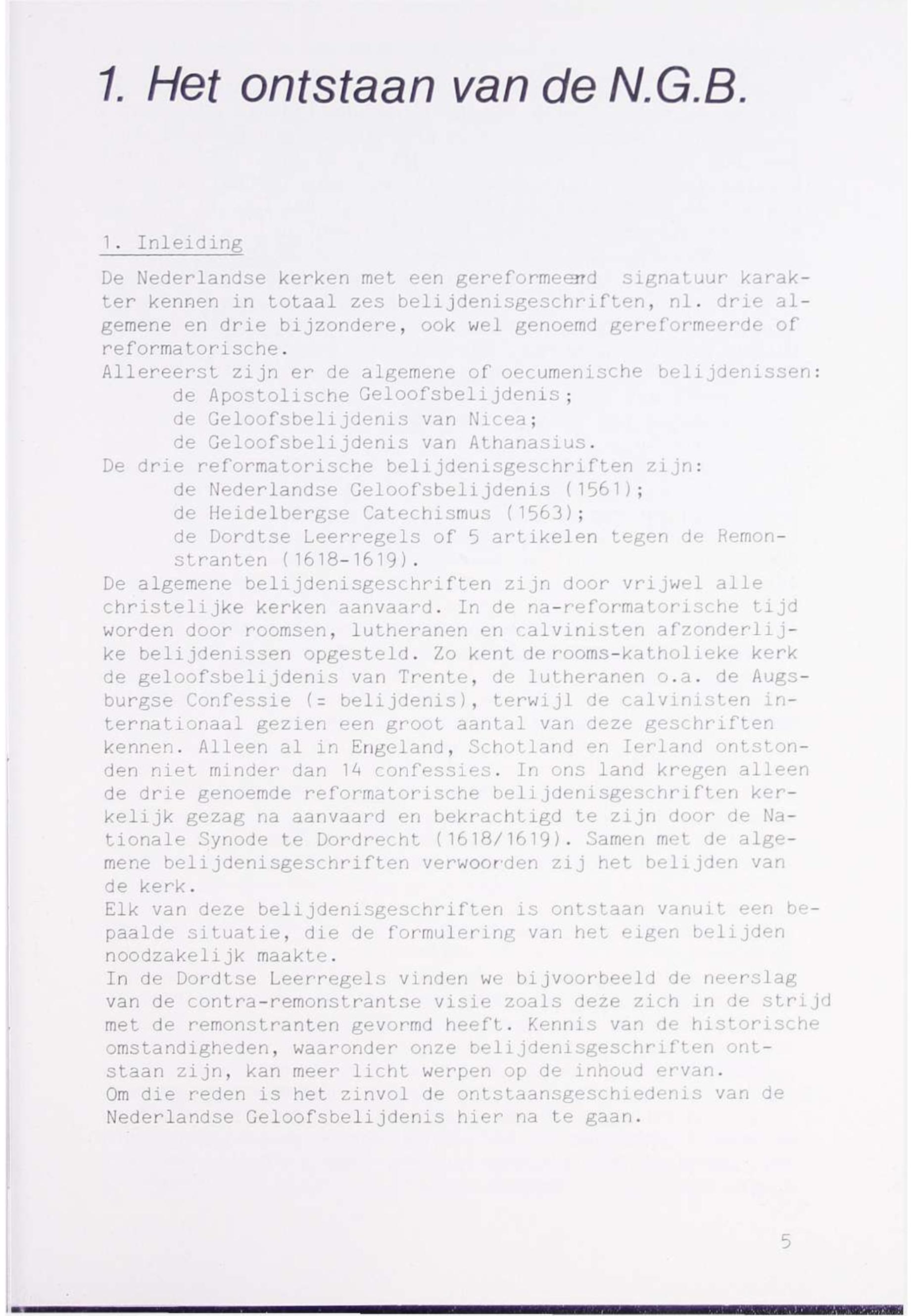 1. Het ontstaan van de N.G.B.

1. Inleiding

De Nederlandse kerken met een gereformeerd signatuur karakter kennen in totaal zes belijdenisgeschriften, nl. drie algemene en drie bijzondere, ook wel genoemd gereformeerde of reformatorische.
Allereerst zijn er de algemene of oecumenische belijdenissen:
de Apostolische Geloofsbelijdenis;
de Geloofsbelijdenis van Nicea;
de Geloofsbelijdenis van Athanasius.
De drie reformatorische belijdenisgeschriften zijn:
de Nederlandse Geloofsbelijdenis (1561);
de Heidelbergse Catechismus (1563);
de Dordtse Leerregels of 5 artikelen tegen de Remonstranten (1618-1619).
De algemene belijdenisgeschriften zijn door vrijwel alle christelijke kerken aanvaard. In de na-reformatorische tijd worden door roomsen, lutheranen en calvinisten afzonderlijke belijdenissen opgesteld. Zo kent de rooms-katholieke kerk de geloofsbelijdenis van Trente, de lutheranen o.a. de Augsburgse Confessie (= belijdenis), terwijl de calvinisten internationaal gezien een groot aantal van deze geschriften kennen. Alleen al in Engeland, Schotland en Ierland ontstonden niet minder dan 14 confessies. In ons land kregen alleen de drie genoemde reformatorische belijdenisgeschriften kerkelijk gezag na aanvaard en bekrachtigd te zijn door de Nationale Synode te Dordrecht (1618/1619). Samen met de algemene belijdenisgeschriften verwoorden zij het belijden van de kerk.
Elk van deze belijdenisgeschriften is ontstaan vanuit een bepaalde situatie, die de formulering van het eigen belijden noodzakelijk maakte.
In de Dordtse Leerregels vinden we bijvoorbeeld de neerslag van de contra-remonstrantse visie zoals deze zich in de strijd met de remonstranten gevormd heeft. Kennis van de historische omstandigheden, waaronder onze belijdenisgeschriften ontstaan zijn, kan meer licht werpen op de inhoud ervan.
Om die reden is het zinvol de ontstaansgeschiedenis van de Nederlandse Geloofsbelijdenis hier na te gaan.

5